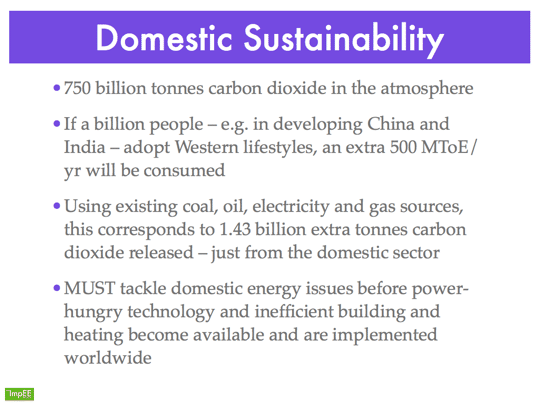 Domestic Sustainability

• 750 billion tonnes carbon dioxide in the atmosphere

• If a billion people – e.g. in developing China and India – adopt Western lifestyles, an extra 500 MToE/yr will be consumed

• Using existing coal, oil, electricity and gas sources, this corresponds to 1.43 billion extra tonnes carbon dioxide released – just from the domestic sector

• MUST tackle domestic energy issues before power-hungry technology and inefficient building and heating become available and are implemented worldwide

ImpEE